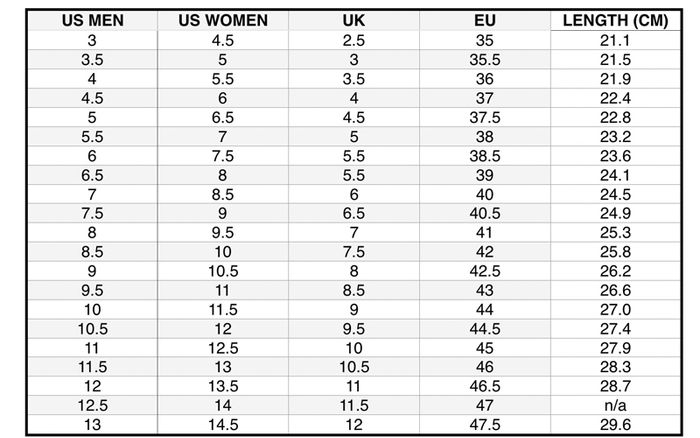 | US MEN | US WOMEN | UK | EU | LENGTH (CM) |
|---|---|---|---|---|
| 3 | 4.5 | 2.5 | 35 | 21.1 |
| 3.5 | 5 | 3 | 35.5 | 21.5 |
| 4 | 5.5 | 3.5 | 36 | 21.9 |
| 4.5 | 6 | 4 | 37 | 22.4 |
| 5 | 6.5 | 4.5 | 37.5 | 22.8 |
| 5.5 | 7 | 5 | 38 | 23.2 |
| 6 | 7.5 | 5.5 | 38.5 | 23.6 |
| 6.5 | 8 | 5.5 | 39 | 24.1 |
| 7 | 8.5 | 6 | 40 | 24.5 |
| 7.5 | 9 | 6.5 | 40.5 | 24.9 |
| 8 | 9.5 | 7 | 41 | 25.3 |
| 8.5 | 10 | 7.5 | 42 | 25.8 |
| 9 | 10.5 | 8 | 42.5 | 26.2 |
| 9.5 | 11 | 8.5 | 43 | 26.6 |
| 10 | 11.5 | 9 | 44 | 27.0 |
| 10.5 | 12 | 9.5 | 44.5 | 27.4 |
| 11 | 12.5 | 10 | 45 | 27.9 |
| 11.5 | 13 | 10.5 | 46 | 28.3 |
| 12 | 13.5 | 11 | 46.5 | 28.7 |
| 12.5 | 14 | 11.5 | 47 | n/a |
| 13 | 14.5 | 12 | 47.5 | 29.6 |